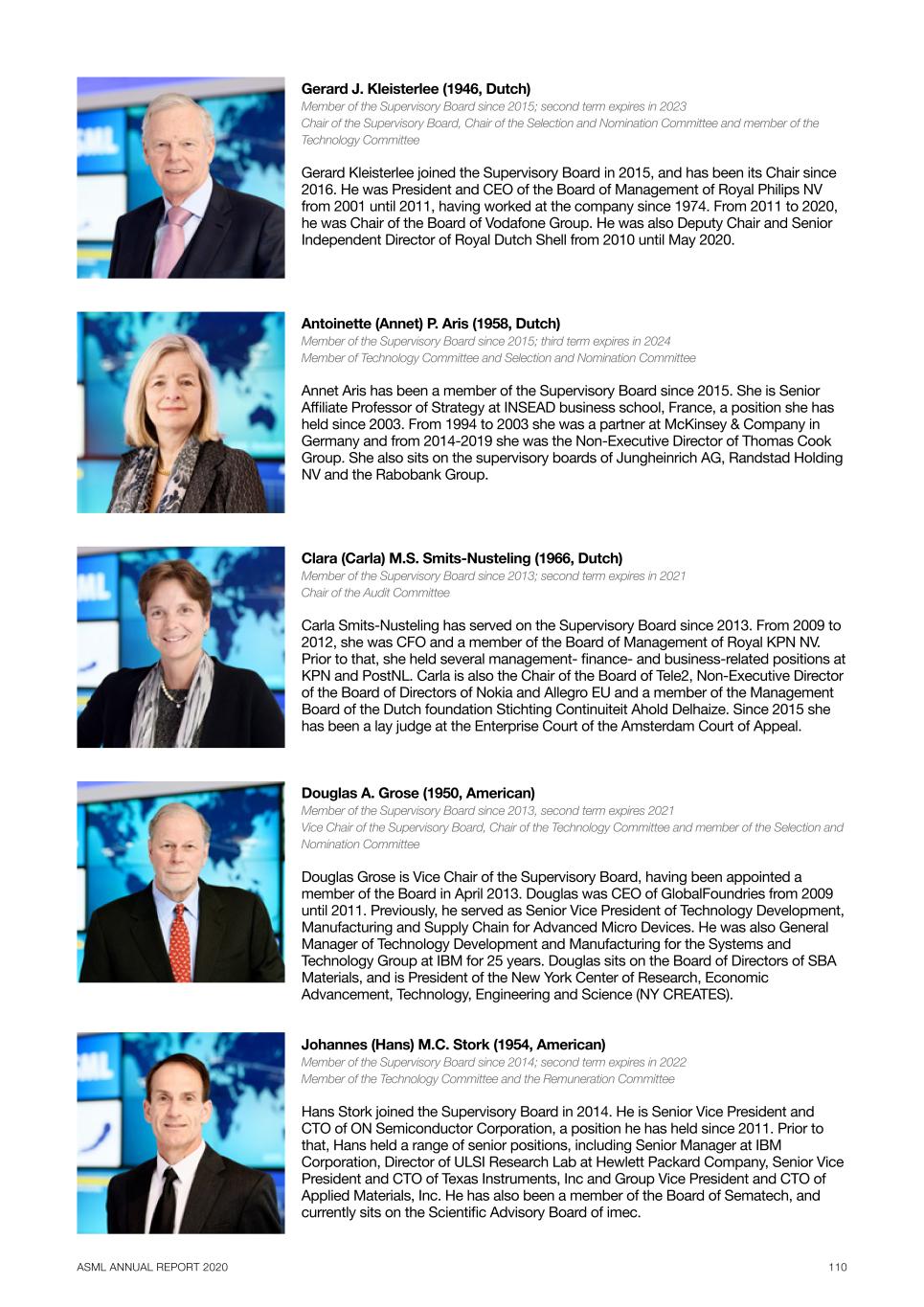 Gerard J. Kleisterlee (1946, Dutch)
Member of the Supervisory Board since 2015; second term expires in 2023
Chair of the Supervisory Board, Chair of the Selection and Nomination Committee and member of the Technology Committee

Gerard Kleisterlee joined the Supervisory Board in 2015, and has been its Chair since 2016. He was President and CEO of the Board of Management of Royal Philips NV from 2001 until 2011, having worked at the company since 1974. From 2011 to 2020, he was Chair of the Board of Vodafone Group. He was also Deputy Chair and Senior Independent Director of Royal Dutch Shell from 2010 until May 2020.

Antoinette (Annet) P. Aris (1958, Dutch)
Member of the Supervisory Board since 2015; third term expires in 2024
Member of Technology Committee and Selection and Nomination Committee

Annet Aris has been a member of the Supervisory Board since 2015. She is Senior Affiliate Professor of Strategy at INSEAD business school, France, a position she has held since 2003. From 1994 to 2003 she was a partner at McKinsey & Company in Germany and from 2014-2019 she was the Non-Executive Director of Thomas Cook Group. She also sits on the supervisory boards of Jungheinrich AG, Randstad Holding NV and the Rabobank Group.

Clara (Carla) M.S. Smits-Nusteling (1966, Dutch)
Member of the Supervisory Board since 2013; second term expires in 2021
Chair of the Audit Committee

Carla Smits-Nusteling has served on the Supervisory Board since 2013. From 2009 to 2012, she was CFO and a member of the Board of Management of Royal KPN NV. Prior to that, she held several management- finance- and business-related positions at KPN and PostNL. Carla is also the Chair of the Board of Tele2, Non-Executive Director of the Board of Directors of Nokia and Allegro EU and a member of the Management Board of the Dutch foundation Stichting Continuiteit Ahold Delhaize. Since 2015 she has been a lay judge at the Enterprise Court of the Amsterdam Court of Appeal.

Douglas A. Grose (1950, American)
Member of the Supervisory Board since 2013, second term expires 2021
Vice Chair of the Supervisory Board, Chair of the Technology Committee and member of the Selection and Nomination Committee

Douglas Grose is Vice Chair of the Supervisory Board, having been appointed a member of the Board in April 2013. Douglas was CEO of GlobalFoundries from 2009 until 2011. Previously, he served as Senior Vice President of Technology Development, Manufacturing and Supply Chain for Advanced Micro Devices. He was also General Manager of Technology Development and Manufacturing for the Systems and Technology Group at IBM for 25 years. Douglas sits on the Board of Directors of SBA Materials, and is President of the New York Center of Research, Economic Advancement, Technology, Engineering and Science (NY CREATES).

Johannes (Hans) M.C. Stork (1954, American)
Member of the Supervisory Board since 2014; second term expires in 2022
Member of the Technology Committee and the Remuneration Committee

Hans Stork joined the Supervisory Board in 2014. He is Senior Vice President and CTO of ON Semiconductor Corporation, a position he has held since 2011. Prior to that, Hans held a range of senior positions, including Senior Manager at IBM Corporation, Director of ULSI Research Lab at Hewlett Packard Company, Senior Vice President and CTO of Texas Instruments, Inc and Group Vice President and CTO of Applied Materials, Inc. He has also been a member of the Board of Sematech, and currently sits on the Scientific Advisory Board of imec.

ASML ANNUAL REPORT 2020
110